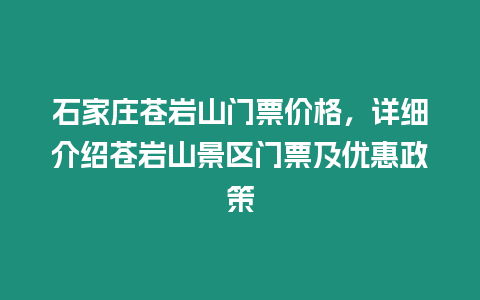 石家庄苍岩山门票价格，详细介绍苍岩山景区门票及优惠政策